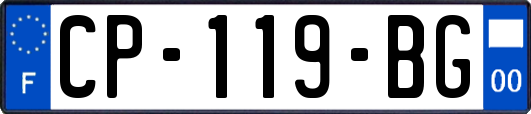 F
CP-119-BG
00